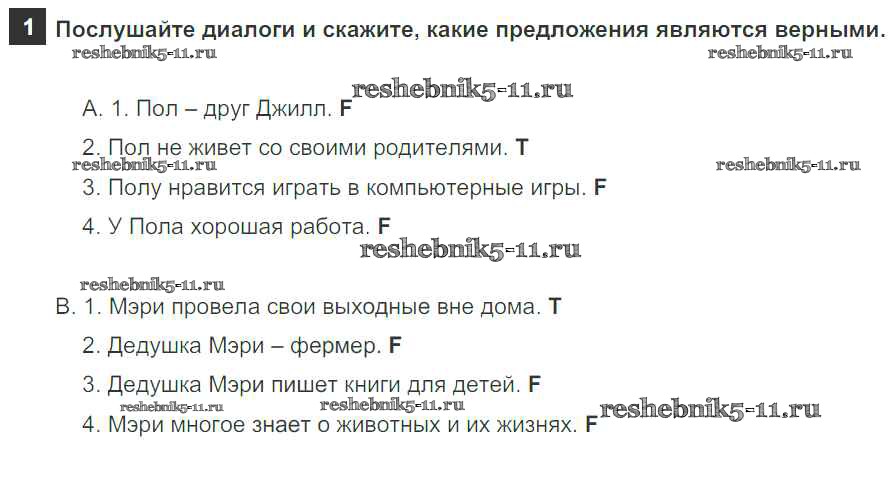 1 Послушайте диалоги и скажите, какие предложения являются верными.

А. 1. Пол – друг Джилл. F

2. Пол не живет со своими родителями. T

3. Полу нравится играть в компьютерные игры. F

4. У Пола хорошая работа. F

В. 1. Мэри провела свои выходные вне дома. T

2. Дедушка Мэри – фермер. F

3. Дедушка Мэри пишет книги для детей. F

4. Мэри многое знает о животных и их жизнях. F

reshebnik5-11.ru